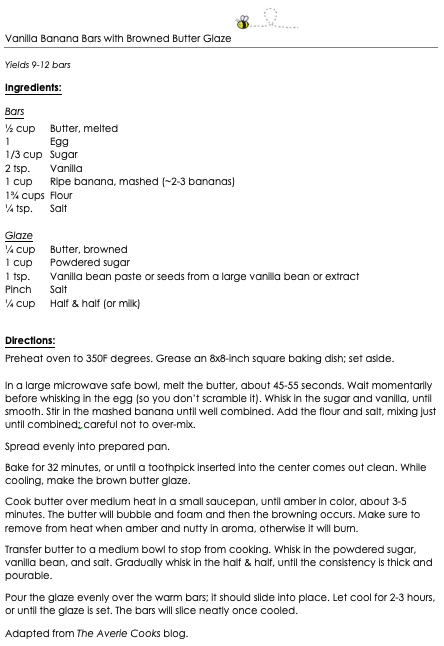 Vanilla Banana Bars with Browned Butter Glaze

Yields 9-12 bars

Ingredients:

Bars

| | |
|---|---|
| ½ cup | Butter, melted |
| 1 | Egg |
| 1/3 cup | Sugar |
| 2 tsp. | Vanilla |
| 1 cup | Ripe banana, mashed (~2-3 bananas) |
| 1¾ cups | Flour |
| ¼ tsp. | Salt |

Glaze

| | |
|---|---|
| ¼ cup | Butter, browned |
| 1 cup | Powdered sugar |
| 1 tsp. | Vanilla bean paste or seeds from a large vanilla bean or extract |
| Pinch | Salt |
| ¼ cup | Half & half (or milk) |

Directions:

Preheat oven to 350F degrees. Grease an 8x8-inch square baking dish; set aside.

In a large microwave safe bowl, melt the butter, about 45-55 seconds. Wait momentarily before whisking in the egg (so you don't scramble it). Whisk in the sugar and vanilla, until smooth. Stir in the mashed banana until well combined. Add the flour and salt, mixing just until combined; careful not to over-mix.

Spread evenly into prepared pan.

Bake for 32 minutes, or until a toothpick inserted into the center comes out clean. While cooling, make the brown butter glaze.

Cook butter over medium heat in a small saucepan, until amber in color, about 3-5 minutes. The butter will bubble and foam and then the browning occurs. Make sure to remove from heat when amber and nutty in aroma, otherwise it will burn.

Transfer butter to a medium bowl to stop from cooking. Whisk in the powdered sugar, vanilla bean, and salt. Gradually whisk in the half & half, until the consistency is thick and pourable.

Pour the glaze evenly over the warm bars; it should slide into place. Let cool for 2-3 hours, or until the glaze is set. The bars will slice neatly once cooled.

Adapted from The Averie Cooks blog.